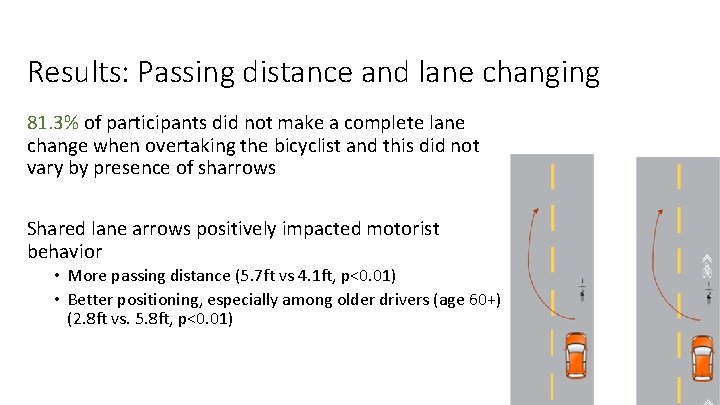 Results: Passing distance and lane changing

81.3% of participants did not make a complete lane change when overtaking the bicyclist and this did not vary by presence of sharrows

Shared lane arrows positively impacted motorist behavior

• More passing distance (5.7ft vs 4.1ft, p<0.01)
• Better positioning, especially among older drivers (age 60+) (2.8ft vs. 5.8ft, p<0.01)